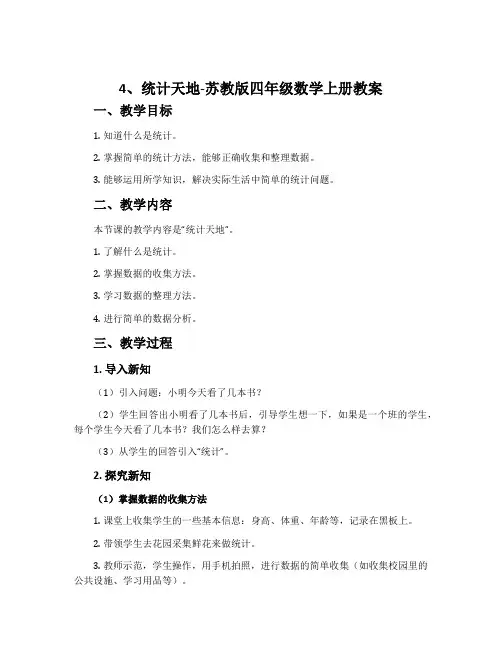 4、统计天地-苏教版四年级数学上册教案

一、教学目标

1. 知道什么是统计。

2. 掌握简单的统计方法，能够正确收集和整理数据。

3. 能够运用所学知识，解决实际生活中简单的统计问题。

二、教学内容

本节课的教学内容是“统计天地”。

1. 了解什么是统计。

2. 掌握数据的收集方法。

3. 学习数据的整理方法。

4. 进行简单的数据分析。

三、教学过程

1. 导入新知

（1）引入问题：小明今天看了几本书？

（2）学生回答出小明看了几本书后，引导学生想一下，如果是一个班的学生，每个学生今天看了几本书？我们怎么样去算？

（3）从学生的回答引入“统计”。

2. 探究新知

（1）掌握数据的收集方法

1. 课堂上收集学生的一些基本信息：身高、体重、年龄等，记录在黑板上。

2. 带领学生去花园采集鲜花来做统计。

3. 教师示范，学生操作，用手机拍照，进行数据的简单收集（如收集校园里的公共设施、学习用品等）。